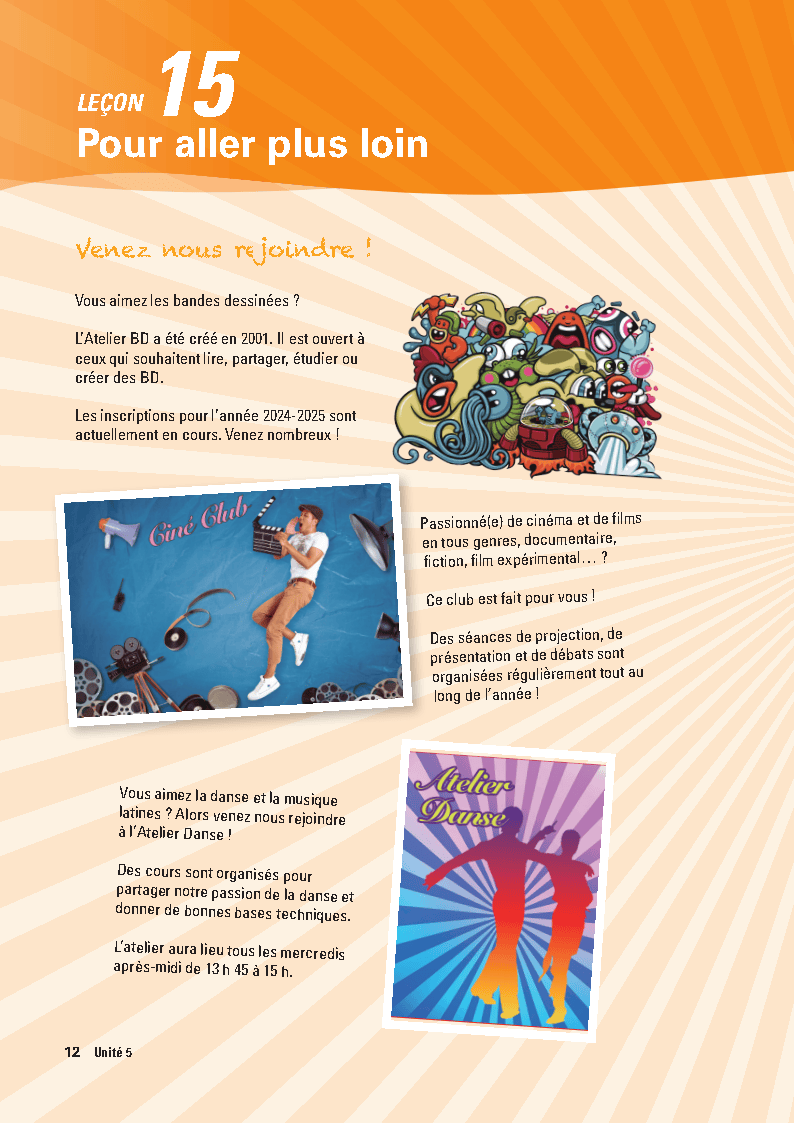 LEÇON 15
Pour aller plus loin

Venez nous rejoindre !

Vous aimez les bandes dessinées ?

L'Atelier BD a été créé en 2001. Il est ouvert à ceux qui souhaitent lire, partager, étudier ou créer des BD.

Les inscriptions pour l'année 2024-2025 sont actuellement en cours. Venez nombreux !

Ciné Club

Passionné(e) de cinéma et de films en tous genres, documentaire, fiction, film expérimental… ?

Ce club est fait pour vous !

Des séances de projection, de présentation et de débats sont organisées régulièrement tout au long de l'année !

Vous aimez la danse et la musique latines ? Alors venez nous rejoindre à l'Atelier Danse !

Des cours sont organisés pour partager notre passion de la danse et donner de bonnes bases techniques.

L'atelier aura lieu tous les mercredis après-midi de 13 h 45 à 15 h.

Atelier Danse

12 Unité 5